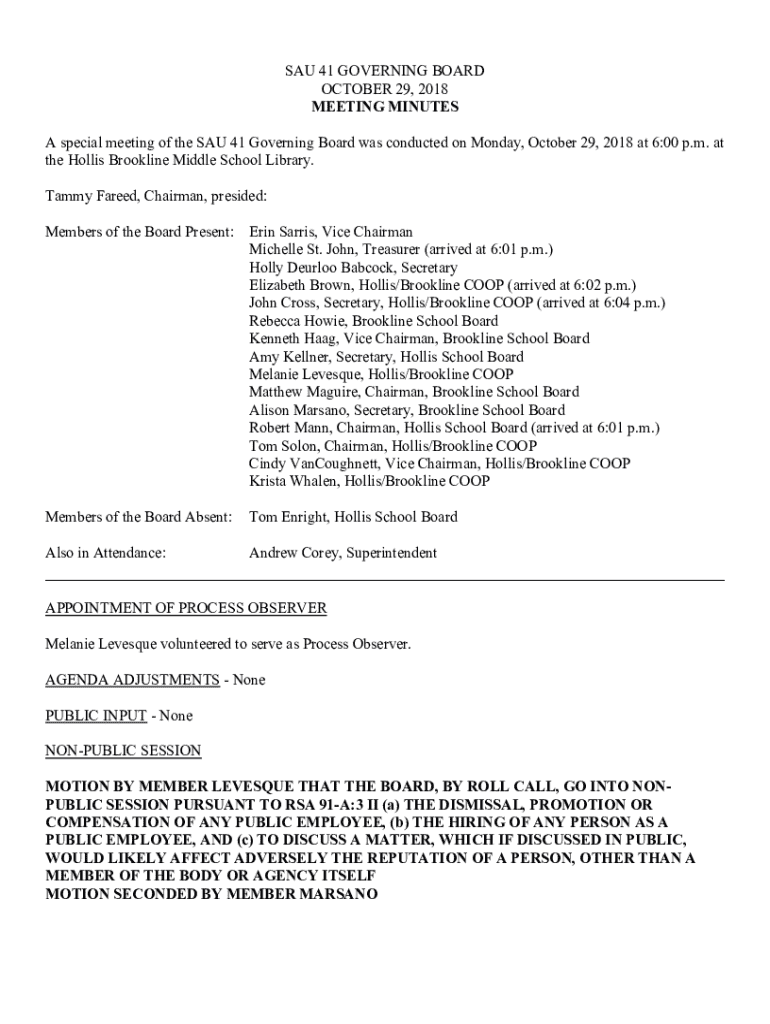 SAU 41 GOVERNING BOARD
OCTOBER 29, 2018
MEETING MINUTES

A special meeting of the SAU 41 Governing Board was conducted on Monday, October 29, 2018 at 6:00 p.m. at the Hollis Brookline Middle School Library.

Tammy Fareed, Chairman, presided:

Members of the Board Present: Erin Sarris, Vice Chairman
Michelle St. John, Treasurer (arrived at 6:01 p.m.)
Holly Deurloo Babcock, Secretary
Elizabeth Brown, Hollis/Brookline COOP (arrived at 6:02 p.m.)
John Cross, Secretary, Hollis/Brookline COOP (arrived at 6:04 p.m.)
Rebecca Howie, Brookline School Board
Kenneth Haag, Vice Chairman, Brookline School Board
Amy Kellner, Secretary, Hollis School Board
Melanie Levesque, Hollis/Brookline COOP
Matthew Maguire, Chairman, Brookline School Board
Alison Marsano, Secretary, Brookline School Board
Robert Mann, Chairman, Hollis School Board (arrived at 6:01 p.m.)
Tom Solon, Chairman, Hollis/Brookline COOP
Cindy VanCoughnett, Vice Chairman, Hollis/Brookline COOP
Krista Whalen, Hollis/Brookline COOP

Members of the Board Absent: Tom Enright, Hollis School Board

Also in Attendance: Andrew Corey, Superintendent

APPOINTMENT OF PROCESS OBSERVER

Melanie Levesque volunteered to serve as Process Observer.

AGENDA ADJUSTMENTS - None

PUBLIC INPUT - None

NON-PUBLIC SESSION

MOTION BY MEMBER LEVESQUE THAT THE BOARD, BY ROLL CALL, GO INTO NON-PUBLIC SESSION PURSUANT TO RSA 91-A:3 II (a) THE DISMISSAL, PROMOTION OR COMPENSATION OF ANY PUBLIC EMPLOYEE, (b) THE HIRING OF ANY PERSON AS A PUBLIC EMPLOYEE, AND (c) TO DISCUSS A MATTER, WHICH IF DISCUSSED IN PUBLIC, WOULD LIKELY AFFECT ADVERSELY THE REPUTATION OF A PERSON, OTHER THAN A MEMBER OF THE BODY OR AGENCY ITSELF
MOTION SECONDED BY MEMBER MARSANO